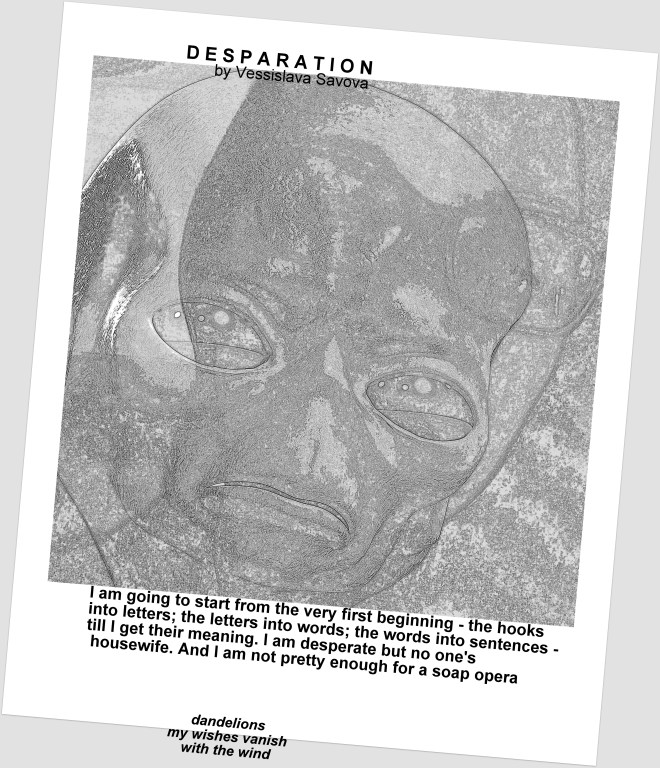 DESPARATION
by Vessislava Savova

I am going to start from the very first beginning - the hooks into letters; the letters into words; the words into sentences - till I get their meaning. I am desperate but no one's housewife. And I am not pretty enough for a soap opera

dandelions
my wishes vanish
with the wind